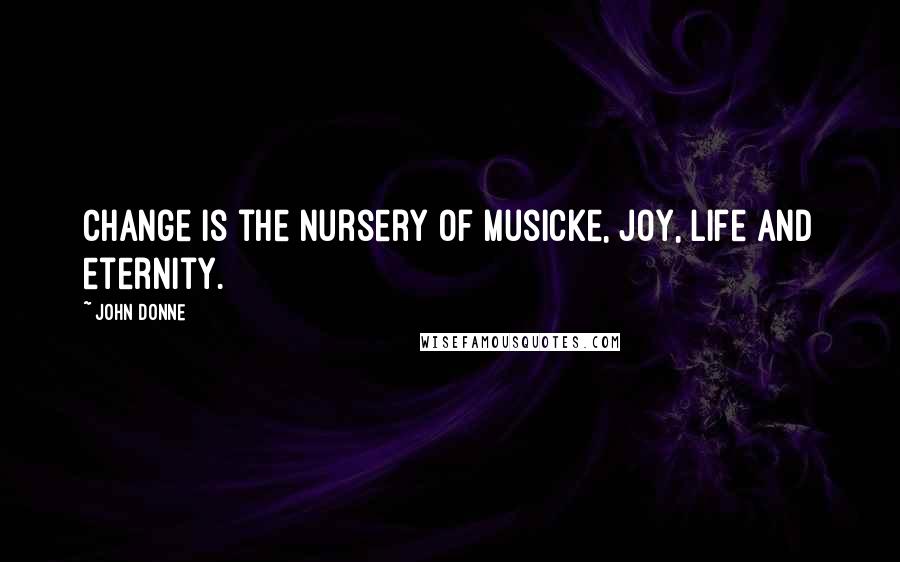 CHANGE IS THE NURSERY OF MUSICKE, JOY, LIFE AND ETERNITY.

~ JOHN DONNE

WISEFAMOUSQUOTES.COM